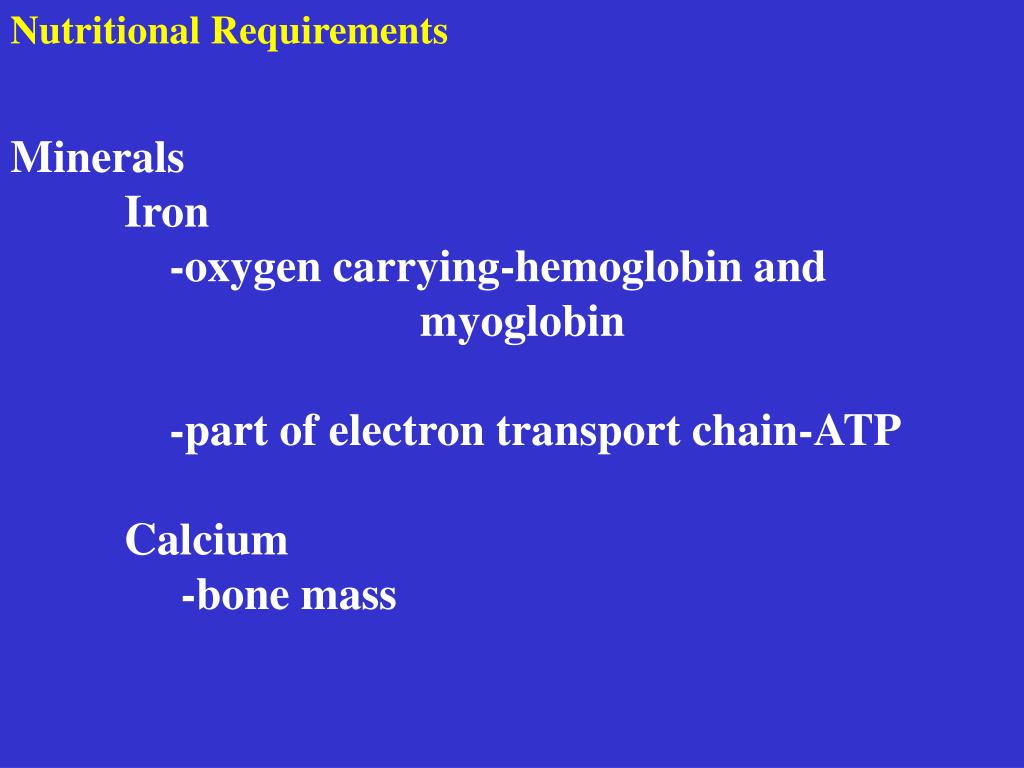 Nutritional Requirements

Minerals
Iron
-oxygen carrying-hemoglobin and myoglobin

-part of electron transport chain-ATP

Calcium
-bone mass